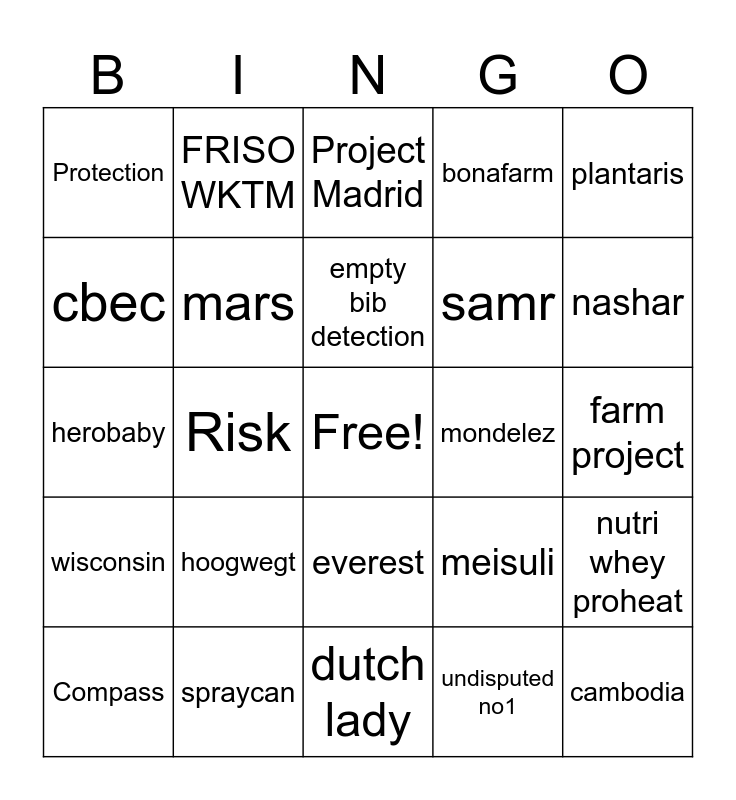 | B | I | N | G | O |
|---|---|---|---|---|
| Protection | FRISO WKTM | Project Madrid | bonafarm | plantaris |
| cbec | mars | empty bib detection | samr | nashar |
| herobaby | Risk | Free! | mondelez | farm project |
| wisconsin | hoogwegt | everest | meisuli | nutri whey proheat |
| Compass | spraycan | dutch lady | undisputed no1 | cambodia |